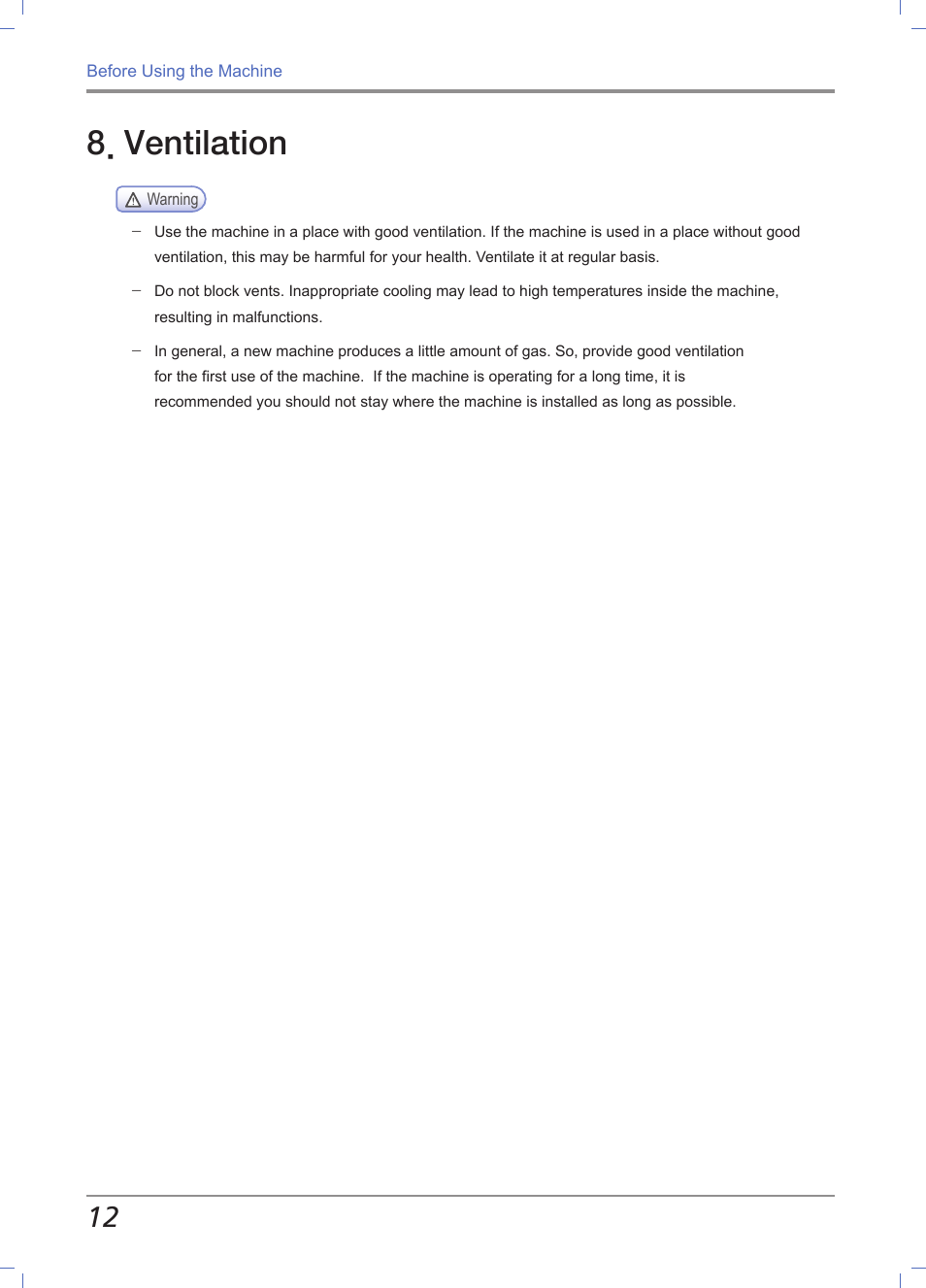 Before Using the Machine

8. Ventilation

Warning

– Use the machine in a place with good ventilation. If the machine is used in a place without good ventilation, this may be harmful for your health. Ventilate it at regular basis.

– Do not block vents. Inappropriate cooling may lead to high temperatures inside the machine, resulting in malfunctions.

– In general, a new machine produces a little amount of gas. So, provide good ventilation for the first use of the machine.  If the machine is operating for a long time, it is recommended you should not stay where the machine is installed as long as possible.

12